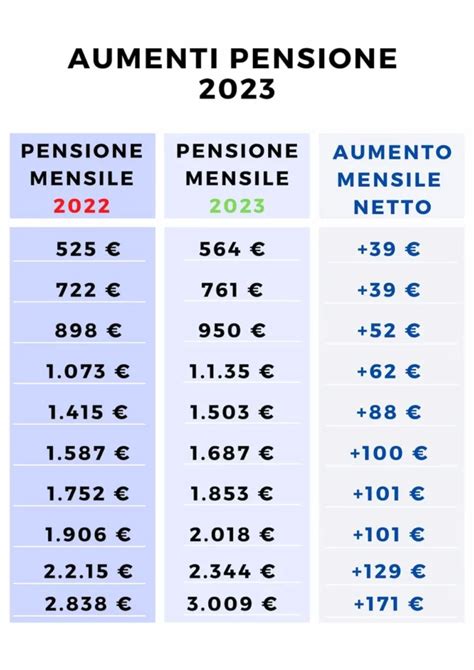 AUMENTI PENSIONE 2023

| PENSIONE MENSILE 2022 | PENSIONE MENSILE 2023 | AUMENTO MENSILE NETTO |
|---|---|---|
| 525 € | 564 € | +39 € |
| 722 € | 761 € | +39 € |
| 898 € | 950 € | +52 € |
| 1.073 € | 1.1.35 € | +62 € |
| 1.415 € | 1.503 € | +88 € |
| 1.587 € | 1.687 € | +100 € |
| 1.752 € | 1.853 € | +101 € |
| 1.906 € | 2.018 € | +101 € |
| 2.2.15 € | 2.344 € | +129 € |
| 2.838 € | 3.009 € | +171 € |